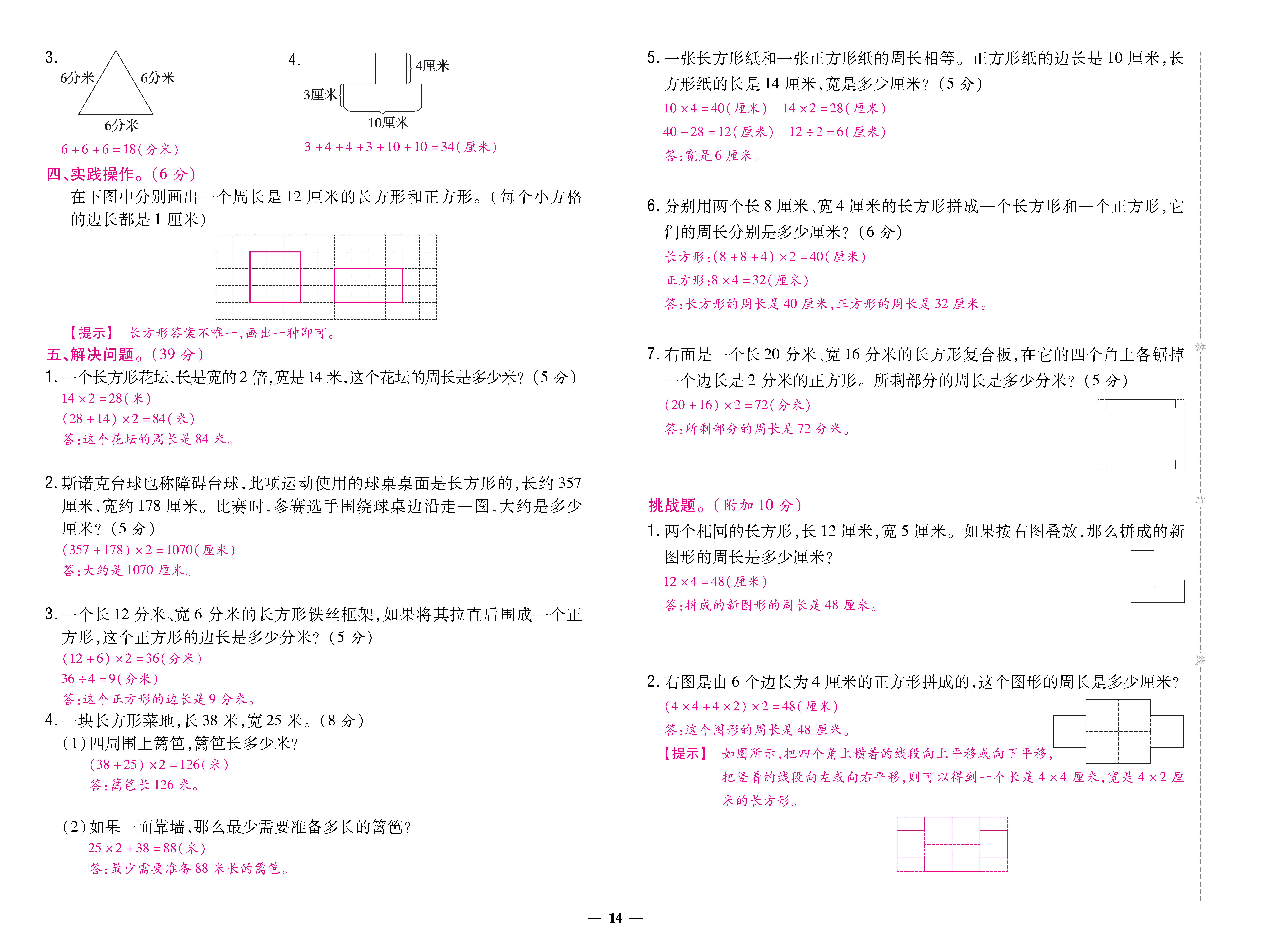 3.

6分米 6分米

6分米

$6+6+6=18$(分米)

4.

4厘米

3厘米

10厘米

$3+4+4+3+10+10=34$(厘米)

四、实践操作。(6 分)

在下图中分别画出一个周长是 12 厘米的长方形和正方形。(每个小方格的边长都是 1 厘米)

【提示】 长方形答案不唯一,画出一种即可。

五、解决问题。(39 分)

1. 一个长方形花坛,长是宽的 2 倍,宽是 14 米,这个花坛的周长是多少米?(5 分)

$14\times2=28$(米)

$(28+14)\times2=84$(米)

答:这个花坛的周长是 84 米。

2. 斯诺克台球也称障碍台球,此项运动使用的球桌桌面是长方形的,长约 357 厘米,宽约 178 厘米。比赛时,参赛选手围绕球桌边沿走一圈,大约是多少厘米?(5 分)

$(357+178)\times2=1070$(厘米)

答:大约是 1070 厘米。

3. 一个长 12 分米、宽 6 分米的长方形铁丝框架,如果将其拉直后围成一个正方形,这个正方形的边长是多少分米?(5 分)

$(12+6)\times2=36$(分米)

$36\div4=9$(分米)

答:这个正方形的边长是 9 分米。

4. 一块长方形菜地,长 38 米,宽 25 米。(8 分)

(1)四周围上篱笆,篱笆长多少米?

$(38+25)\times2=126$(米)

答:篱笆长 126 米。

(2)如果一面靠墙,那么最少需要准备多长的篱笆?

$25\times2+38=88$(米)

答:最少需要准备 88 米长的篱笆。

5. 一张长方形纸和一张正方形纸的周长相等。正方形纸的边长是 10 厘米,长方形纸的长是 14 厘米,宽是多少厘米?(5 分)

$10\times4=40$(厘米) $14\times2=28$(厘米)

$40-28=12$(厘米) $12\div2=6$(厘米)

答:宽是 6 厘米。

6. 分别用两个长 8 厘米、宽 4 厘米的长方形拼成一个长方形和一个正方形,它们的周长分别是多少厘米?(6 分)

长方形:$(8+8+4)\times2=40$(厘米)

正方形:$8\times4=32$(厘米)

答:长方形的周长是 40 厘米,正方形的周长是 32 厘米。

7. 右面是一个长 20 分米、宽 16 分米的长方形复合板,在它的四个角上各锯掉一个边长是 2 分米的正方形。所剩部分的周长是多少分米?(5 分)

$(20+16)\times2=72$(分米)

答:所剩部分的周长是 72 分米。

挑战题。(附加 10 分)

1. 两个相同的长方形,长 12 厘米,宽 5 厘米。如果按右图叠放,那么拼成的新图形的周长是多少厘米?

$12\times4=48$(厘米)

答:拼成的新图形的周长是 48 厘米。

2. 右图是由 6 个边长为 4 厘米的正方形拼成的,这个图形的周长是多少厘米?

$(4\times4+4\times2)\times2=48$(厘米)

答:这个图形的周长是 48 厘米。

【提示】 如图所示,把四个角上横着的线段向上平移或向下平移,把竖着的线段向左或向右平移,则可以得到一个长是 $4\times4$ 厘米,宽是 $4\times2$ 厘米的长方形。

装

订

线

— 14 —